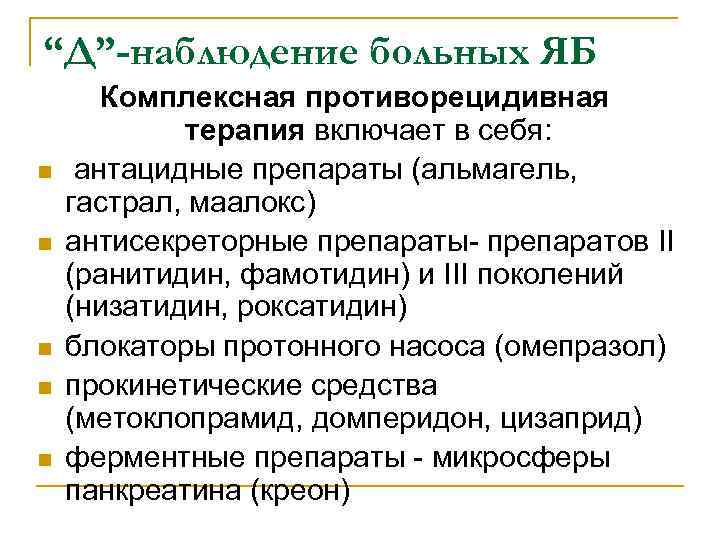 "Д"-наблюдение больных ЯБ

Комплексная противорецидивная терапия включает в себя:

• антацидные препараты (альмагель, гастрал, маалокс)
• антисекреторные препараты- препаратов II (ранитидин, фамотидин) и III поколений (низатидин, роксатидин)
• блокаторы протонного насоса (омепразол)
• прокинетические средства (метоклопрамид, домперидон, цизаприд)
• ферментные препараты - микросферы панкреатина (креон)